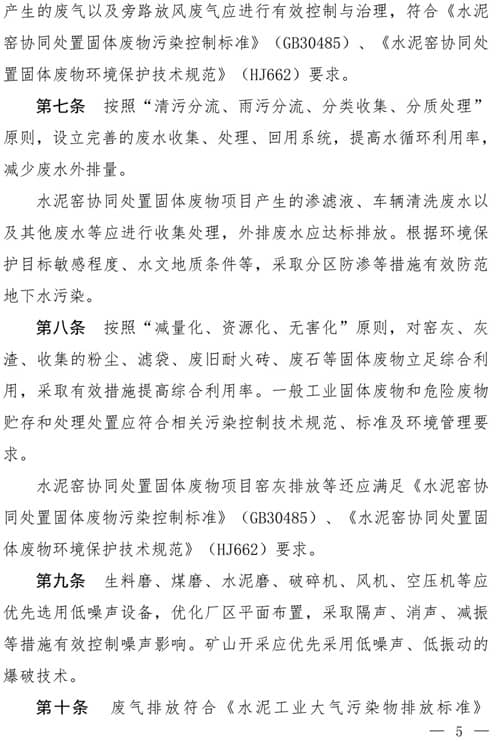 产生的废气以及旁路放风废气应进行有效控制与治理，符合《水泥窑协同处置固体废物污染控制标准》（GB30485）、《水泥窑协同处置固体废物环境保护技术规范》（HJ662）要求。

第七条　按照“清污分流、雨污分流、分类收集、分质处理”原则，设立完善的废水收集、处理、回用系统，提高水循环利用率，减少废水外排量。

水泥窑协同处置固体废物项目产生的渗滤液、车辆清洗废水以及其他废水等应进行收集处理，外排废水应达标排放。根据环境保护目标敏感程度、水文地质条件等，采取分区防渗等措施有效防范地下水污染。

第八条　按照“减量化、资源化、无害化”原则，对窑灰、灰渣、收集的粉尘、滤袋、废旧耐火砖、废石等固体废物立足综合利用，采取有效措施提高综合利用率。一般工业固体废物和危险废物贮存和处理处置应符合相关污染控制技术规范、标准及环境管理要求。

水泥窑协同处置固体废物项目窑灰排放等还应满足《水泥窑协同处置固体废物污染控制标准》（GB30485）、《水泥窑协同处置固体废物环境保护技术规范》（HJ662）要求。

第九条　生料磨、煤磨、水泥磨、破碎机、风机、空压机等应优先选用低噪声设备，优化厂区平面布置，采取隔声、消声、减振等措施有效控制噪声影响。矿山开采应优先采用低噪声、低振动的爆破技术。

第十条　废气排放符合《水泥工业大气污染物排放标准》

— 5 —